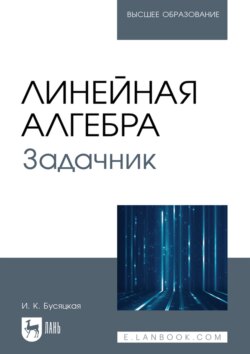 ВЫСШЕЕ ОБРАЗОВАНИЕ

ЛИНЕЙНАЯ АЛГЕБРА
Задачник

И. К. Бусяцкая

ЛАНЬ

E.LANBOOK.COM